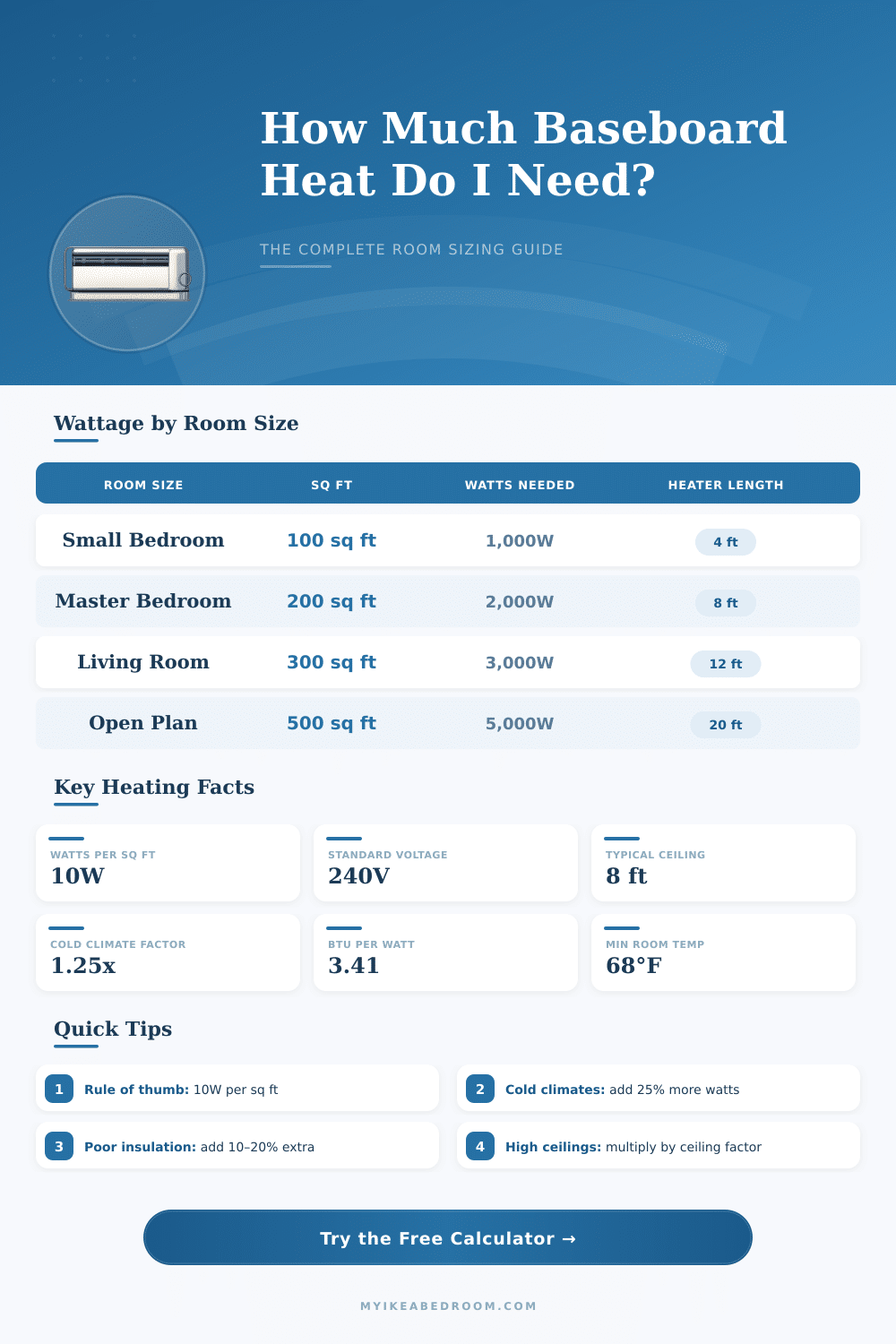 How Much Baseboard Heat Do I Need?

THE COMPLETE ROOM SIZING GUIDE

Wattage by Room Size

| ROOM SIZE | SQ FT | WATTS NEEDED | HEATER LENGTH |
|---|---|---|---|
| Small Bedroom | 100 sq ft | 1,000W | 4 ft |
| Master Bedroom | 200 sq ft | 2,000W | 8 ft |
| Living Room | 300 sq ft | 3,000W | 12 ft |
| Open Plan | 500 sq ft | 5,000W | 20 ft |

Key Heating Facts

WATTS PER SQ FT
10W

STANDARD VOLTAGE
240V

TYPICAL CEILING
8 ft

COLD CLIMATE FACTOR
1.25x

BTU PER WATT
3.41

MIN ROOM TEMP
68°F

Quick Tips

1 Rule of thumb: 10W per sq ft

2 Cold climates: add 25% more watts

3 Poor insulation: add 10–20% extra

4 High ceilings: multiply by ceiling factor

Try the Free Calculator →

MYIKEABEDROOM.COM